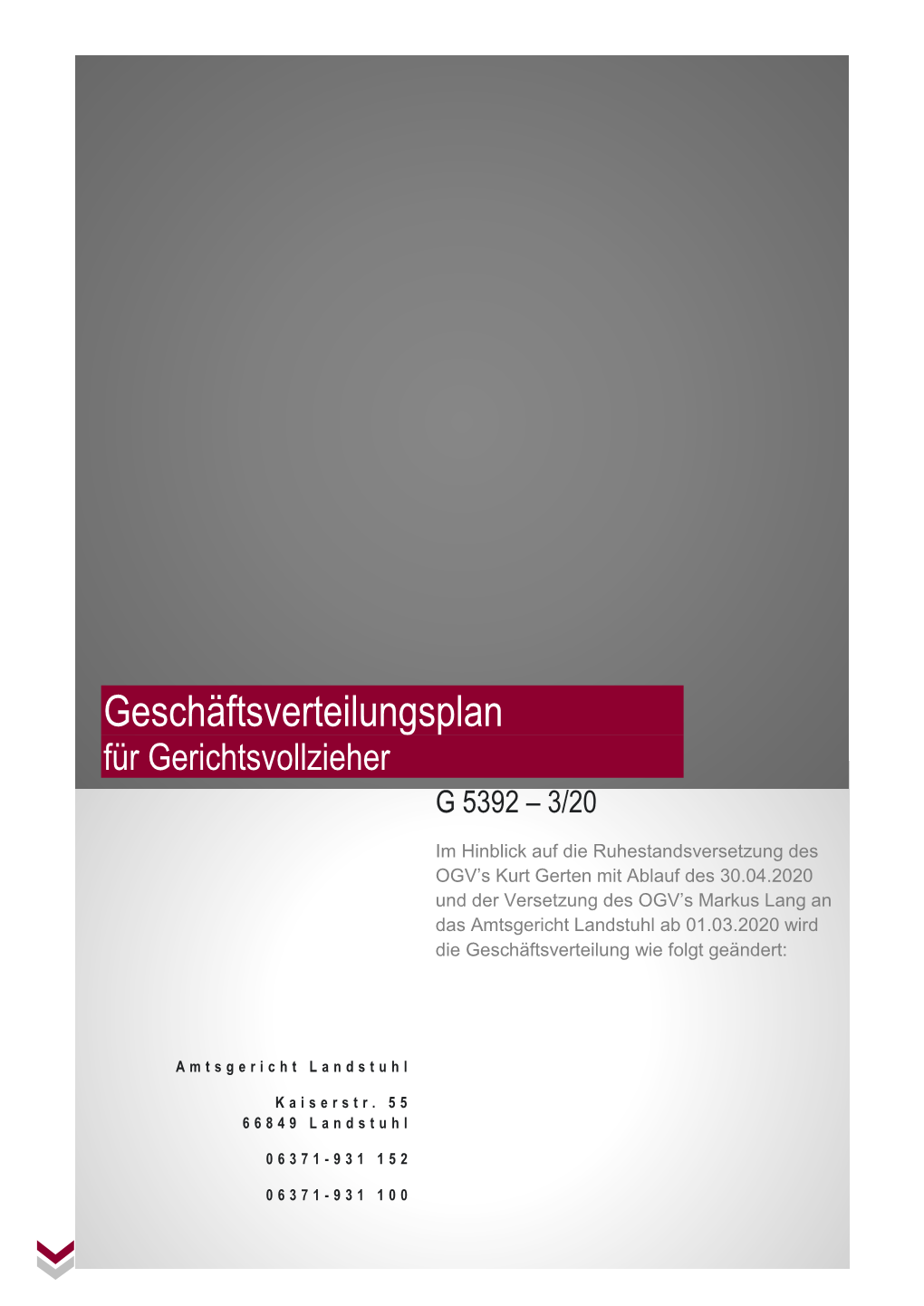 Geschäftsverteilungsplan
für Gerichtsvollzieher

G 5392 – 3/20

Im Hinblick auf die Ruhestandsversetzung des OGV's Kurt Gerten mit Ablauf des 30.04.2020 und der Versetzung des OGV's Markus Lang an das Amtsgericht Landstuhl ab 01.03.2020 wird die Geschäftsverteilung wie folgt geändert:

Amtsgericht Landstuhl

Kaiserstr. 55
66849 Landstuhl

06371-931 152

06371-931 100